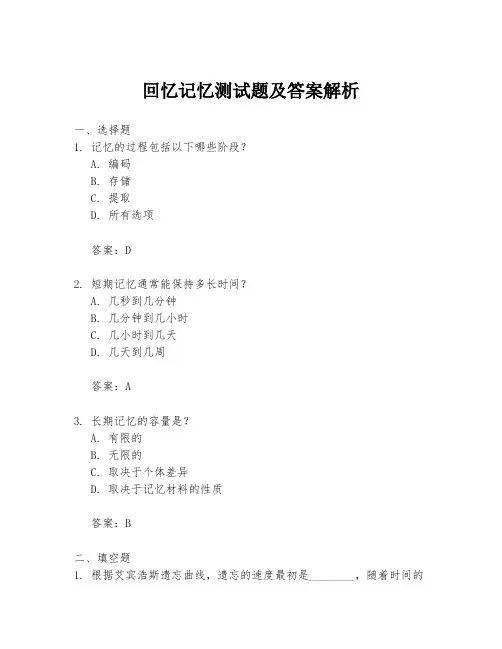 回忆记忆测试题及答案解析

一、选择题

1. 记忆的过程包括以下哪些阶段？

A. 编码

B. 存储

C. 提取

D. 所有选项

答案：D

2. 短期记忆通常能保持多长时间？

A. 几秒到几分钟

B. 几分钟到几小时

C. 几小时到几天

D. 几天到几周

答案：A

3. 长期记忆的容量是？

A. 有限的

B. 无限的

C. 取决于个体差异

D. 取决于记忆材料的性质

答案：B

二、填空题

1. 根据艾宾浩斯遗忘曲线，遗忘的速度最初是________，随着时间的